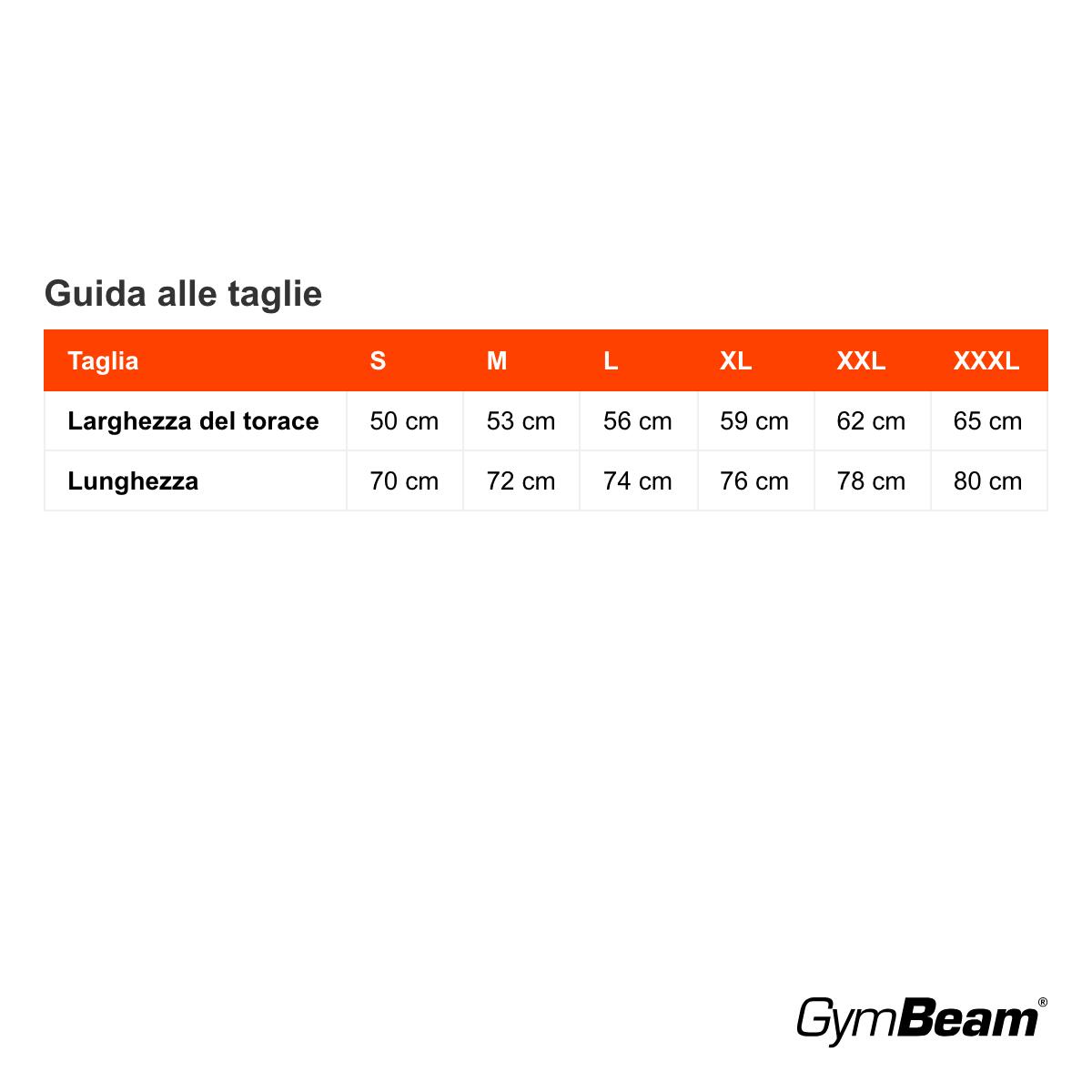 Guida alle taglie

| Taglia | S | M | L | XL | XXL | XXXL |
|---|---|---|---|---|---|---|
| Larghezza del torace | 50 cm | 53 cm | 56 cm | 59 cm | 62 cm | 65 cm |
| Lunghezza | 70 cm | 72 cm | 74 cm | 76 cm | 78 cm | 80 cm |

GymBeam®